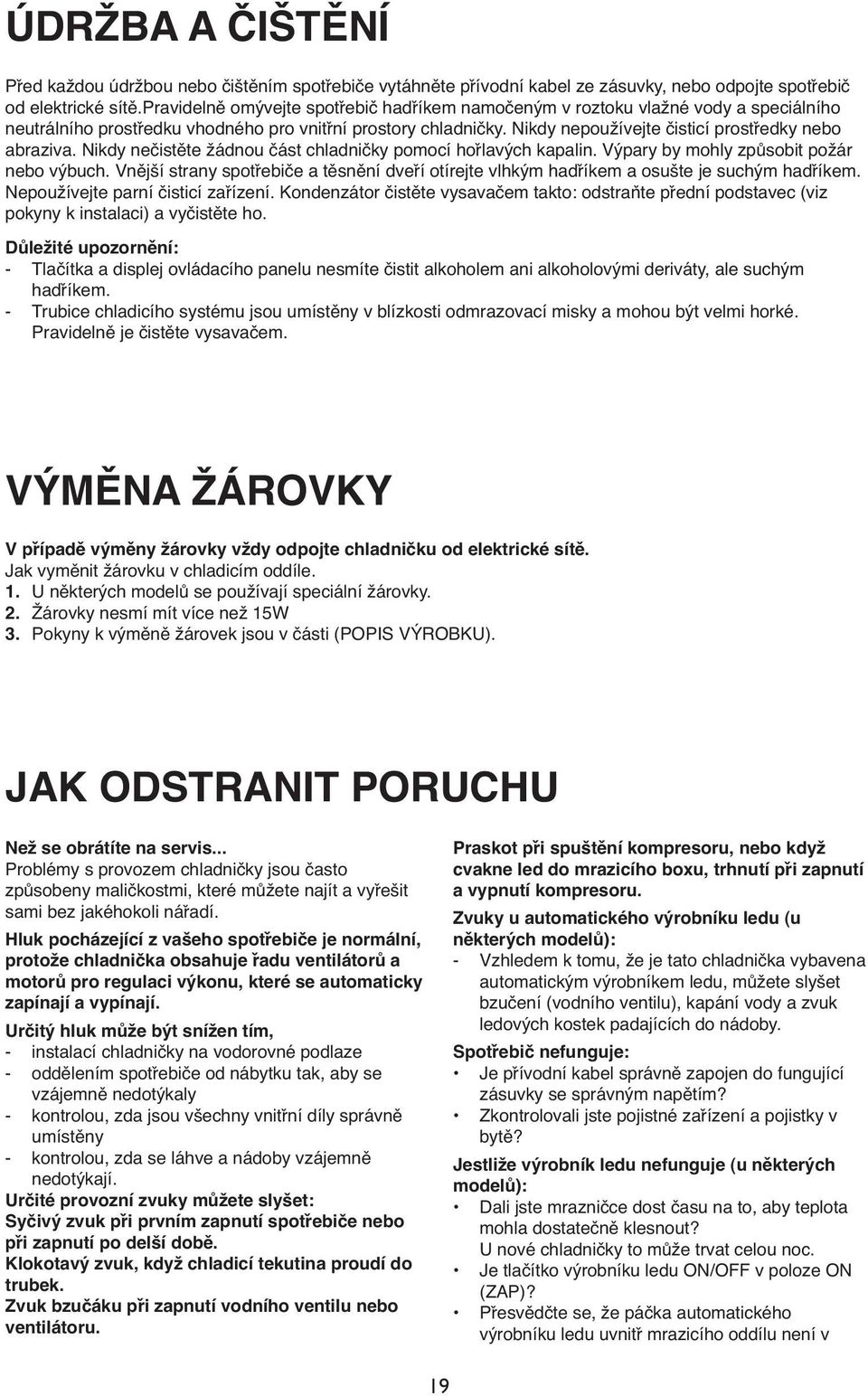 ÚDRŽBA A ČIŠTĚNÍ

Před každou údržbou nebo čištěním spotřebiče vytáhněte přívodní kabel ze zásuvky, nebo odpojte spotřebič od elektrické sítě.Pravidelně omývejte spotřebič hadříkem namočeným v roztoku vlažné vody a speciálního neutrálního prostředku vhodného pro vnitřní prostory chladničky. Nikdy nepoužívejte čisticí prostředky nebo abraziva. Nikdy nečistěte žádnou část chladničky pomocí hořlavých kapalin. Výpary by mohly způsobit požár nebo výbuch. Vnější strany spotřebiče a těsnění dveří otírejte vlhkým hadříkem a osušte je suchým hadříkem. Nepoužívejte parní čisticí zařízení. Kondenzátor čistěte vysavačem takto: odstraňte přední podstavec (viz pokyny k instalaci) a vyčistěte ho.

Důležité upozornění:
- Tlačítka a displej ovládacího panelu nesmíte čistit alkoholem ani alkoholovými deriváty, ale suchým hadříkem.
- Trubice chladicího systému jsou umístěny v blízkosti odmrazovací misky a mohou být velmi horké. Pravidelně je čistěte vysavačem.

VÝMĚNA ŽÁROVKY

V případě výměny žárovky vždy odpojte chladničku od elektrické sítě.
Jak vyměnit žárovku v chladicím oddíle.
1. U některých modelů se používají speciální žárovky.
2. Žárovky nesmí mít více než 15W
3. Pokyny k výměně žárovek jsou v části (POPIS VÝROBKU).

JAK ODSTRANIT PORUCHU

Než se obrátíte na servis...
Problémy s provozem chladničky jsou často způsobeny maličkostmi, které můžete najít a vyřešit sami bez jakéhokoli nářadí.

Hluk pocházející z vašeho spotřebiče je normální, protože chladnička obsahuje řadu ventilátorů a motorů pro regulaci výkonu, které se automaticky zapínají a vypínají.

Určitý hluk může být snížen tím,
- instalací chladničky na vodorovné podlaze
- oddělením spotřebiče od nábytku tak, aby se vzájemně nedotýkaly
- kontrolou, zda jsou všechny vnitřní díly správně umístěny
- kontrolou, zda se láhve a nádoby vzájemně nedotýkají.
Určité provozní zvuky můžete slyšet:
Syčivý zvuk při prvním zapnutí spotřebiče nebo při zapnutí po delší době.
Klokotavý zvuk, když chladicí tekutina proudí do trubek.
Zvuk bzučáku při zapnutí vodního ventilu nebo ventilátoru.

Praskot při spuštění kompresoru, nebo když cvakne led do mrazicího boxu, trhnutí při zapnutí a vypnutí kompresoru.
Zvuky u automatického výrobníku ledu (u některých modelů):
- Vzhledem k tomu, že je tato chladnička vybavena automatickým výrobníkem ledu, můžete slyšet bzučení (vodního ventilu), kapání vody a zvuk ledových kostek padajících do nádoby.
Spotřebič nefunguje:
• Je přívodní kabel správně zapojen do fungující zásuvky se správným napětím?
• Zkontrolovali jste pojistné zařízení a pojistky v bytě?
Jestliže výrobník ledu nefunguje (u některých modelů):
• Dali jste mrazničce dost času na to, aby teplota mohla dostatečně klesnout?
U nové chladničky to může trvat celou noc.
• Je tlačítko výrobníku ledu ON/OFF v poloze ON (ZAP)?
• Přesvědčte se, že páčka automatického výrobníku ledu uvnitř mrazicího oddílu není v

19